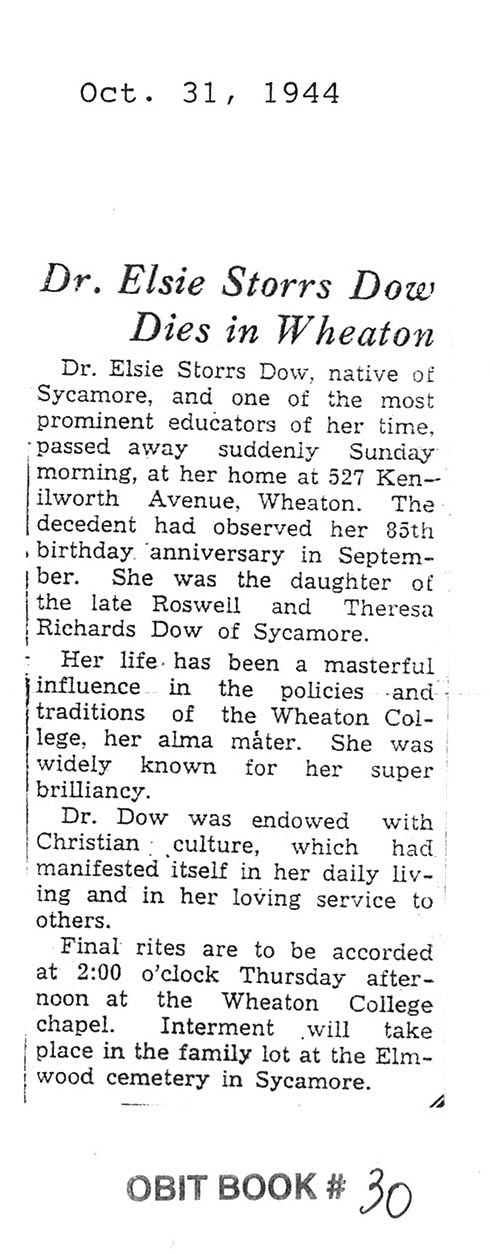 Oct. 31, 1944

Dr. Elsie Storrs Dow Dies in Wheaton

Dr. Elsie Storrs Dow, native of Sycamore, and one of the most prominent educators of her time, passed away suddenly Sunday morning, at her home at 527 Kenilworth Avenue, Wheaton. The decedent had observed her 85th birthday anniversary in September. She was the daughter of the late Roswell and Theresa Richards Dow of Sycamore.

Her life has been a masterful influence in the policies and traditions of the Wheaton College, her alma mater. She was widely known for her super brilliancy.

Dr. Dow was endowed with Christian culture, which had manifested itself in her daily living and in her loving service to others.

Final rites are to be accorded at 2:00 o'clock Thursday afternoon at the Wheaton College chapel. Interment will take place in the family lot at the Elmwood cemetery in Sycamore.

OBIT BOOK # 30